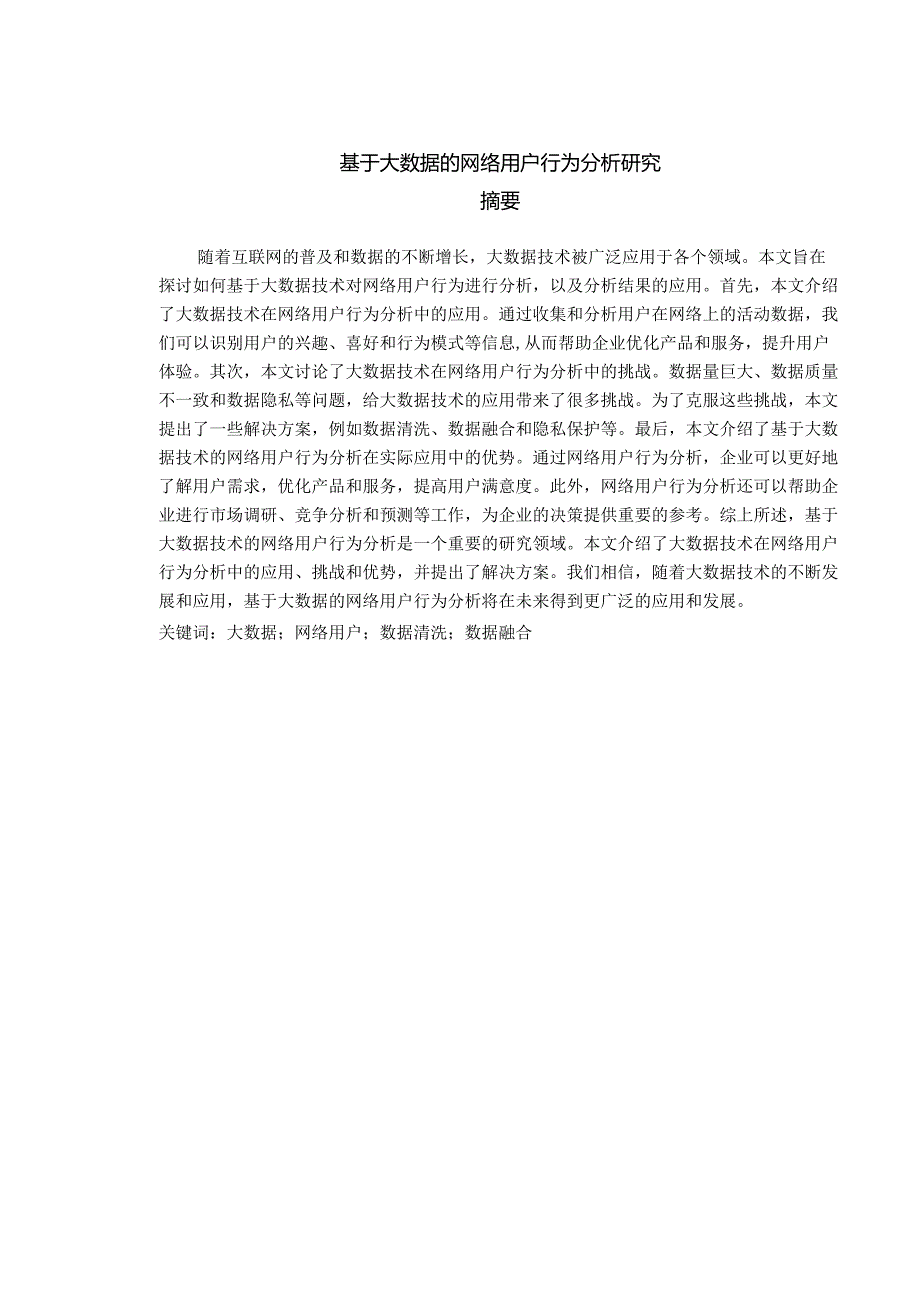 基于大数据的网络用户行为分析研究
摘要

随着互联网的普及和数据的不断增长，大数据技术被广泛应用于各个领域。本文旨在探讨如何基于大数据技术对网络用户行为进行分析，以及分析结果的应用。首先，本文介绍了大数据技术在网络用户行为分析中的应用。通过收集和分析用户在网络上的活动数据，我们可以识别用户的兴趣、喜好和行为模式等信息,从而帮助企业优化产品和服务，提升用户体验。其次，本文讨论了大数据技术在网络用户行为分析中的挑战。数据量巨大、数据质量不一致和数据隐私等问题，给大数据技术的应用带来了很多挑战。为了克服这些挑战，本文提出了一些解决方案，例如数据清洗、数据融合和隐私保护等。最后，本文介绍了基于大数据技术的网络用户行为分析在实际应用中的优势。通过网络用户行为分析，企业可以更好地了解用户需求，优化产品和服务，提高用户满意度。此外，网络用户行为分析还可以帮助企业进行市场调研、竞争分析和预测等工作，为企业的决策提供重要的参考。综上所述，基于大数据技术的网络用户行为分析是一个重要的研究领域。本文介绍了大数据技术在网络用户行为分析中的应用、挑战和优势，并提出了解决方案。我们相信，随着大数据技术的不断发展和应用，基于大数据的网络用户行为分析将在未来得到更广泛的应用和发展。
关键词：大数据；网络用户；数据清洗；数据融合